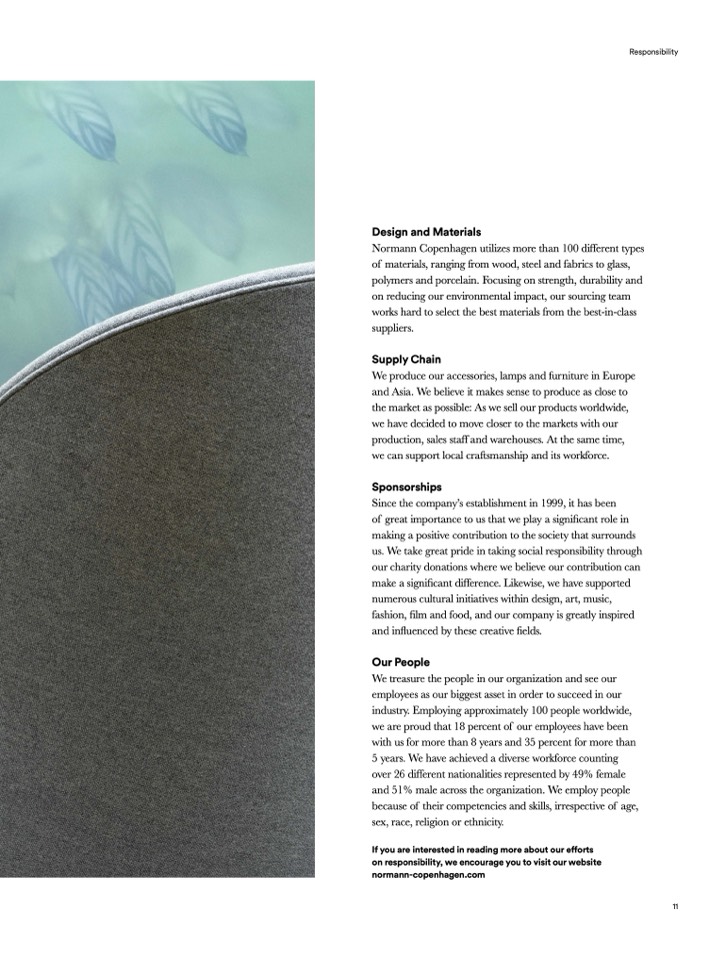 Responsibility

Design and Materials
Normann Copenhagen utilizes more than 100 different types of materials, ranging from wood, steel and fabrics to glass, polymers and porcelain. Focusing on strength, durability and on reducing our environmental impact, our sourcing team works hard to select the best materials from the best-in-class suppliers.

Supply Chain
We produce our accessories, lamps and furniture in Europe and Asia. We believe it makes sense to produce as close to the market as possible: As we sell our products worldwide, we have decided to move closer to the markets with our production, sales staff and warehouses. At the same time, we can support local craftsmanship and its workforce.

Sponsorships
Since the company's establishment in 1999, it has been of great importance to us that we play a significant role in making a positive contribution to the society that surrounds us. We take great pride in taking social responsibility through our charity donations where we believe our contribution can make a significant difference. Likewise, we have supported numerous cultural initiatives within design, art, music, fashion, film and food, and our company is greatly inspired and influenced by these creative fields.

Our People
We treasure the people in our organization and see our employees as our biggest asset in order to succeed in our industry. Employing approximately 100 people worldwide, we are proud that 18 percent of our employees have been with us for more than 8 years and 35 percent for more than 5 years. We have achieved a diverse workforce counting over 26 different nationalities represented by 49% female and 51% male across the organization. We employ people because of their competencies and skills, irrespective of age, sex, race, religion or ethnicity.

If you are interested in reading more about our efforts on responsibility, we encourage you to visit our website normann-copenhagen.com

11